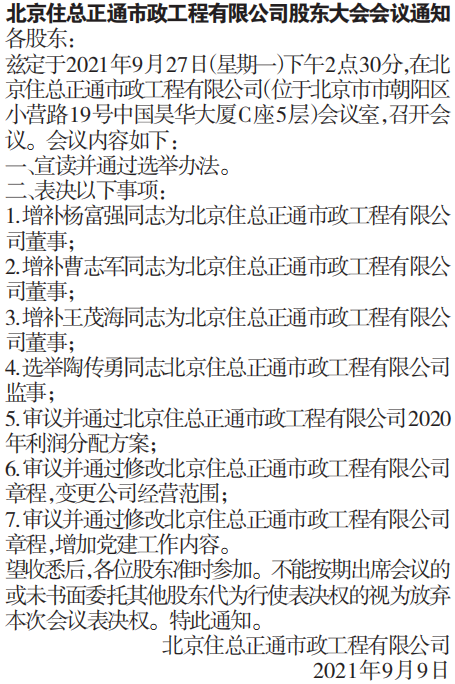 北京住总正通市政工程有限公司股东大会会议通知
各股东:
兹定于2021年9月27日(星期一)下午2点30分,在北京住总正通市政工程有限公司(位于北京市市朝阳区小营路19号中国昊华大厦C座5层)会议室,召开会议。会议内容如下:
一、宣读并通过选举办法。
二、表决以下事项:
1.增补杨富强同志为北京住总正通市政工程有限公司董事;
2.增补曹志军同志为北京住总正通市政工程有限公司董事;
3.增补王茂海同志为北京住总正通市政工程有限公司董事;
4.选举陶传勇同志北京住总正通市政工程有限公司监事;
5.审议并通过北京住总正通市政工程有限公司2020年利润分配方案;
6.审议并通过修改北京住总正通市政工程有限公司章程,变更公司经营范围;
7.审议并通过修改北京住总正通市政工程有限公司章程,增加党建工作内容。
望收悉后,各位股东准时参加。不能按期出席会议的或未书面委托其他股东代为行使表决权的视为放弃本次会议表决权。特此通知。
北京住总正通市政工程有限公司
2021年9月9日